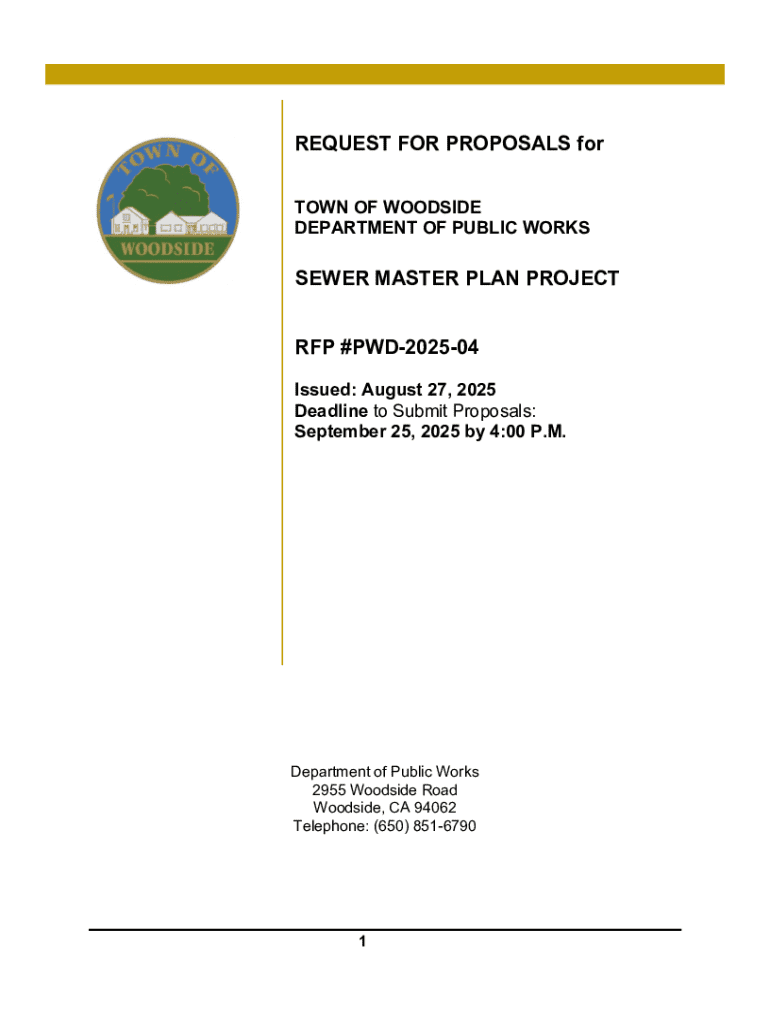 TOWN OF
WOODSIDE

REQUEST FOR PROPOSALS for

TOWN OF WOODSIDE
DEPARTMENT OF PUBLIC WORKS

SEWER MASTER PLAN PROJECT

RFP #PWD-2025-04

Issued: August 27, 2025
Deadline to Submit Proposals:
September 25, 2025 by 4:00 P.M.

Department of Public Works
2955 Woodside Road
Woodside, CA 94062
Telephone: (650) 851-6790

1